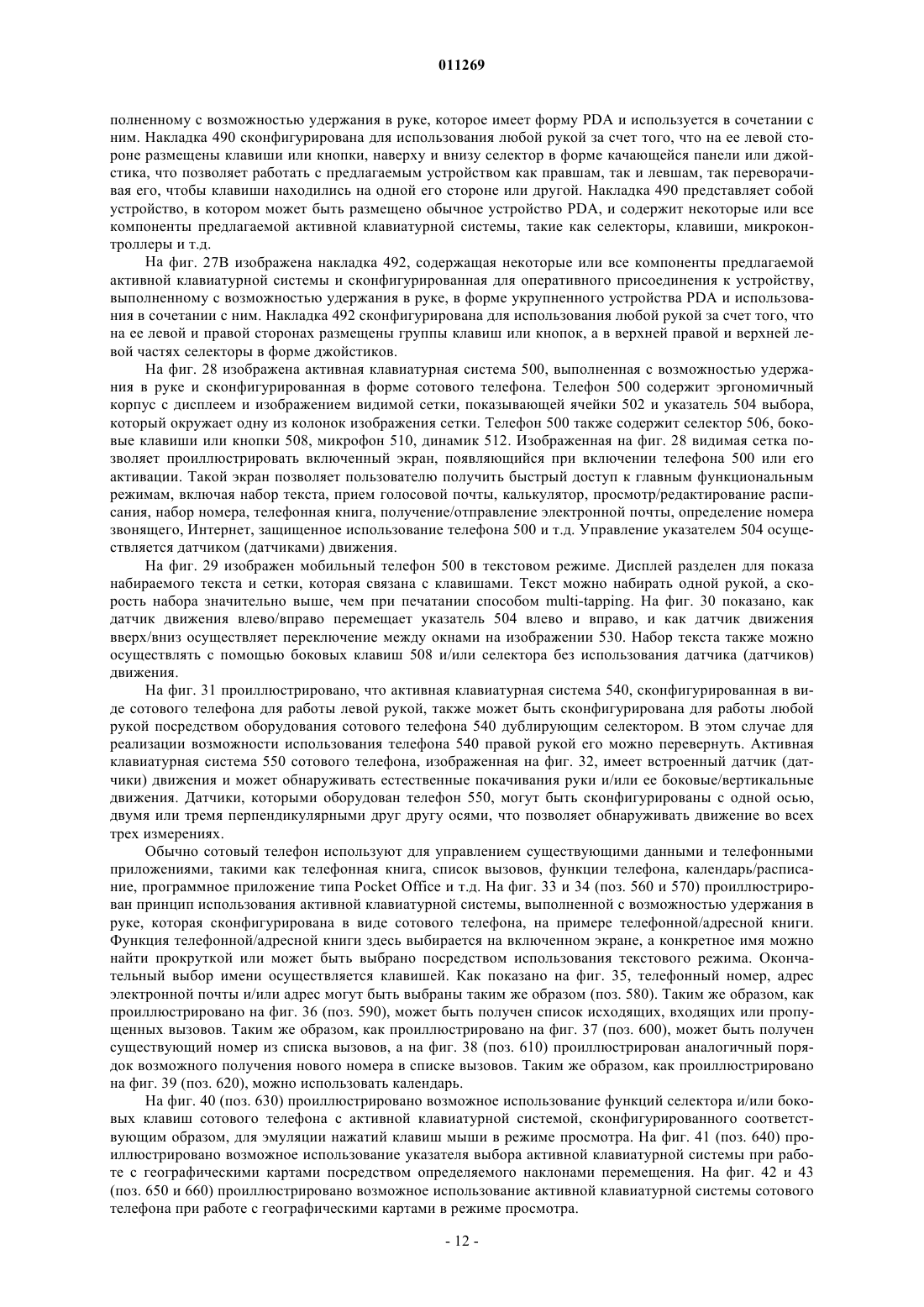 011269

полненному с возможностью удержания в руке, которое имеет форму PDA и используется в сочетании с ним. Накладка 490 сконфигурирована для использования любой рукой за счет того, что на ее левой стороне размещены клавиши или кнопки, наверху и внизу селектор в форме качающейся панели или джойстика, что позволяет работать с предлагаемым устройством как правшам, так и левшам, так переворачивая его, чтобы клавиши находились на одной его стороне или другой. Накладка 490 представляет собой устройство, в котором может быть размещено обычное устройство PDA, и содержит некоторые или все компоненты предлагаемой активной клавиатурной системы, такие как селекторы, клавиши, микроконтроллеры и т.д.

На фиг. 27В изображена накладка 492, содержащая некоторые или все компоненты предлагаемой активной клавиатурной системы и сконфигурированная для оперативного присоединения к устройству, выполненному с возможностью удержания в руке, в форме укрупненного устройства PDA и использования в сочетании с ним. Накладка 492 сконфигурирована для использования любой рукой за счет того, что на ее левой и правой сторонах размещены группы клавиш или кнопок, а в верхней правой и верхней левой частях селекторы в форме джойстиков.

На фиг. 28 изображена активная клавиатурная система 500, выполненная с возможностью удержания в руке и сконфигурированная в форме сотового телефона. Телефон 500 содержит эргономичный корпус с дисплеем и изображением видимой сетки, показывающей ячейки 502 и указатель 504 выбора, который окружает одну из колонок изображения сетки. Телефон 500 также содержит селектор 506, боковые клавиши или кнопки 508, микрофон 510, динамик 512. Изображенная на фиг. 28 видимая сетка позволяет проиллюстрировать включенный экран, появляющийся при включении телефона 500 или его активации. Такой экран позволяет пользователю получить быстрый доступ к главным функциональным режимам, включая набор текста, прием голосовой почты, калькулятор, просмотр/редактирование расписания, набор номера, телефонная книга, получение/отправление электронной почты, определение номера звонящего, Интернет, защищенное использование телефона 500 и т.д. Управление указателем 504 осуществляется датчиком (датчиками) движения.

На фиг. 29 изображен мобильный телефон 500 в текстовом режиме. Дисплей разделен для показа набираемого текста и сетки, которая связана с клавишами. Текст можно набирать одной рукой, а скорость набора значительно выше, чем при печатании способом multi-tapping. На фиг. 30 показано, как датчик движения влево/вправо перемещает указатель 504 влево и вправо, и как датчик движения вверх/вниз осуществляет переключение между окнами на изображении 530. Набор текста также можно осуществлять с помощью боковых клавиш 508 и/или селектора без использования датчика (датчиков) движения.

На фиг. 31 проиллюстрировано, что активная клавиатурная система 540, сконфигурированная в виде сотового телефона для работы левой рукой, также может быть сконфигурирована для работы любой рукой посредством оборудования сотового телефона 540 дублирующим селектором. В этом случае для реализации возможности использования телефона 540 правой рукой его можно перевернуть. Активная клавиатурная система 550 сотового телефона, изображенная на фиг. 32, имеет встроенный датчик (датчики) движения и может обнаруживать естественные покачивания руки и/или ее боковые/вертикальные движения. Датчики, которыми оборудован телефон 550, могут быть сконфигурированы с одной осью, двумя или тремя перпендикулярными друг другу осями, что позволяет обнаруживать движение во всех трех измерениях.

Обычно сотовый телефон используют для управлением существующими данными и телефонными приложениями, такими как телефонная книга, список вызовов, функции телефона, календарь/расписание, программное приложение типа Pocket Office и т.д. На фиг. 33 и 34 (поз. 560 и 570) проиллюстрирован принцип использования активной клавиатурной системы, выполненной с возможностью удержания в руке, которая сконфигурирована в виде сотового телефона, на примере телефонной/адресной книги. Функция телефонной/адресной книги здесь выбирается на включенном экране, а конкретное имя можно найти прокруткой или может быть выбрано посредством использования текстового режима. Окончательный выбор имени осуществляется клавишей. Как показано на фиг. 35, телефонный номер, адрес электронной почты и/или адрес могут быть выбраны таким же образом (поз. 580). Таким же образом, как проиллюстрировано на фиг. 36 (поз. 590), может быть получен список исходящих, входящих или пропущенных вызовов. Таким же образом, как проиллюстрировано на фиг. 37 (поз. 600), может быть получен существующий номер из списка вызовов, а на фиг. 38 (поз. 610) проиллюстрирован аналогичный порядок возможного получения нового номера в списке вызовов. Таким же образом, как проиллюстрировано на фиг. 39 (поз. 620), можно использовать календарь.

На фиг. 40 (поз. 630) проиллюстрировано возможное использование функций селектора и/или боковых клавиш сотового телефона с активной клавиатурной системой, сконфигурированного соответствующим образом, для эмуляции нажатий клавиш мыши в режиме просмотра. На фиг. 41 (поз. 640) проиллюстрировано возможное использование указателя выбора активной клавиатурной системы при работе с географическими картами посредством определяемого наклонами перемещения. На фиг. 42 и 43 (поз. 650 и 660) проиллюстрировано возможное использование активной клавиатурной системы сотового телефона при работе с географическими картами в режиме просмотра.

- 12 -